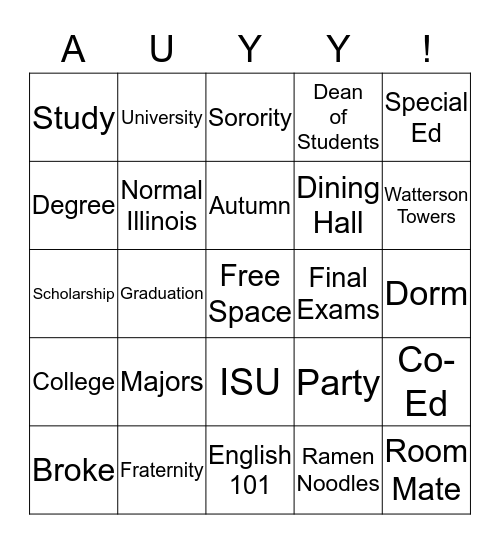 | A | U | Y | Y | ! |
|---|---|---|---|---|
| Study | University | Sorority | Dean of Students | Special Ed |
| Degree | Normal Illinois | Autumn | Dining Hall | Watterson Towers |
| Scholarship | Graduation | Free Space | Final Exams | Dorm |
| College | Majors | ISU | Party | Co-Ed |
| Broke | Fraternity | English 101 | Ramen Noodles | Room Mate |